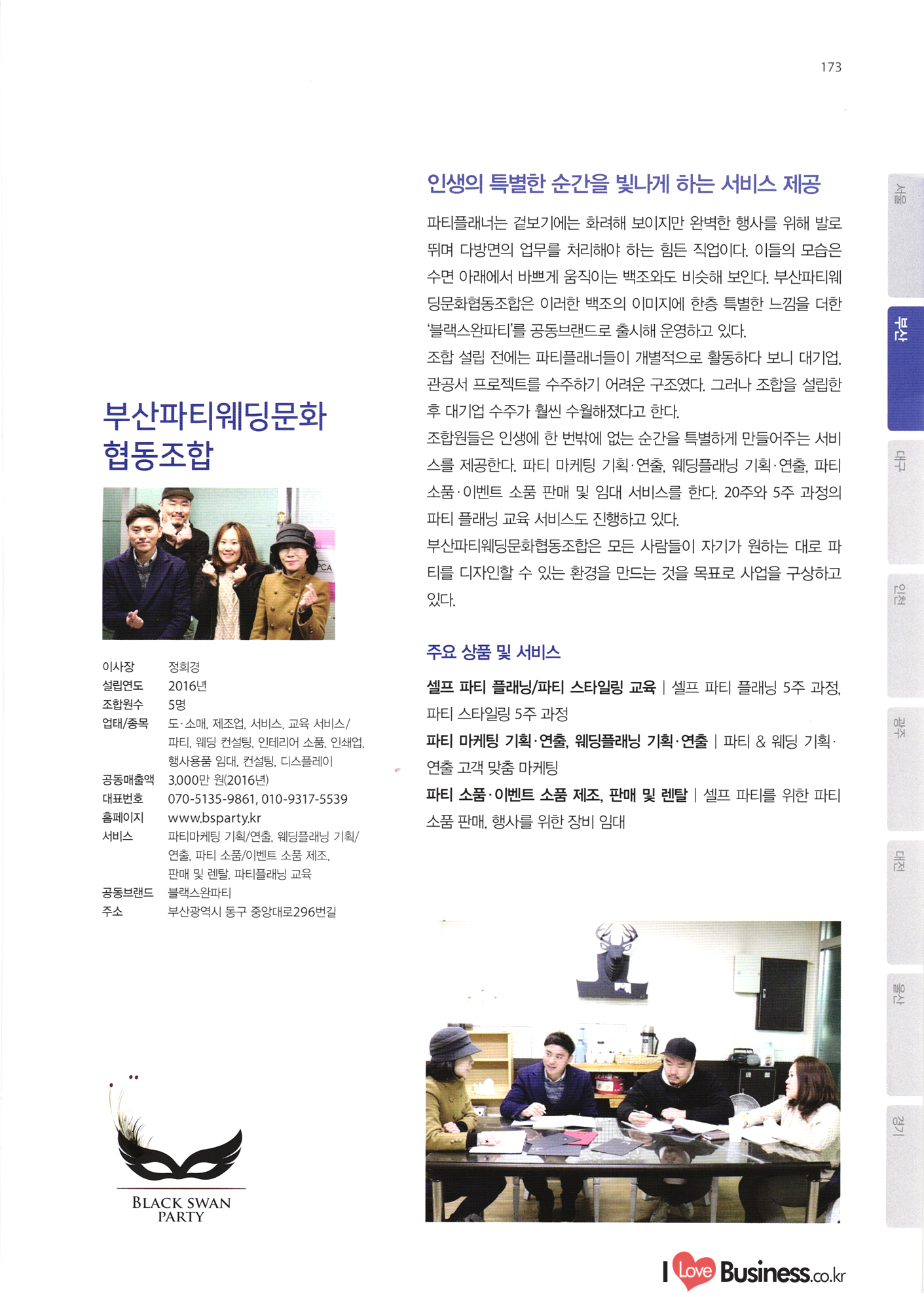 173

부산파티웨딩문화
협동조합

이사장 정희경
설립연도 2016년
조합원수 5명
업태/종목 도·소매, 제조업, 서비스, 교육 서비스/
파티, 웨딩 컨설팅, 인테리어 소품, 인쇄업,
행사용품 임대, 컨설팅, 디스플레이
공동매출액 3,000만 원(2016년)
대표번호 070-5135-9861, 010-9317-5539
홈페이지 www.bsparty.kr
서비스 파티마케팅 기획/연출, 웨딩플래닝 기획/
연출, 파티 소품/이벤트 소품 제조,
판매 및 렌탈, 파티플래닝 교육
공동브랜드 블랙스완파티
주소 부산광역시 동구 중앙대로296번길

BLACK SWAN
PARTY

인생의 특별한 순간을 빛나게 하는 서비스 제공

파티플래너는 겉보기에는 화려해 보이지만 완벽한 행사를 위해 발로 뛰며 다방면의 업무를 처리해야 하는 힘든 직업이다. 이들의 모습은 수면 아래에서 바쁘게 움직이는 백조와도 비슷해 보인다. 부산파티웨딩문화협동조합은 이러한 백조의 이미지에 한층 특별한 느낌을 더한 '블랙스완파티'를 공동브랜드로 출시해 운영하고 있다.

조합 설립 전에는 파티플래너들이 개별적으로 활동하다 보니 대기업, 관공서 프로젝트를 수주하기 어려운 구조였다. 그러나 조합을 설립한 후 대기업 수주가 훨씬 수월해졌다고 한다.

조합원들은 인생에 한 번밖에 없는 순간을 특별하게 만들어주는 서비스를 제공한다. 파티 마케팅 기획·연출, 웨딩플래닝 기획·연출, 파티 소품·이벤트 소품 판매 및 임대 서비스를 한다. 20주와 5주 과정의 파티 플래닝 교육 서비스도 진행하고 있다.

부산파티웨딩문화협동조합은 모든 사람들이 자기가 원하는 대로 파티를 디자인할 수 있는 환경을 만드는 것을 목표로 사업을 구상하고 있다.

주요 상품 및 서비스

셀프 파티 플래닝/파티 스타일링 교육 | 셀프 파티 플래닝 5주 과정, 파티 스타일링 5주 과정

파티 마케팅 기획·연출, 웨딩플래닝 기획·연출 | 파티 & 웨딩 기획·연출 고객 맞춤 마케팅

파티 소품·이벤트 소품 제조, 판매 및 렌탈 | 셀프 파티를 위한 파티 소품 판매, 행사를 위한 장비 임대

서울
부산
대구
인천
광주
대전
울산
경기

I Love Business.co.kr